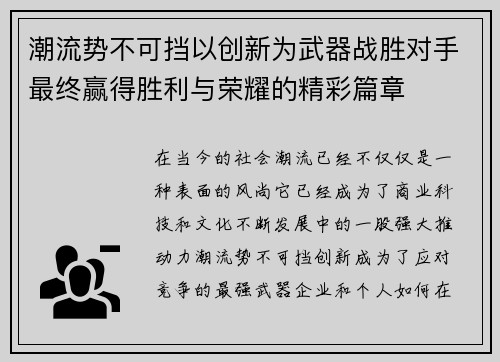 潮流势不可挡以创新为武器战胜对手最终赢得胜利与荣耀的精彩篇章

在当今的社会潮流已经不仅仅是一种表面的风尚它已经成为了商业科技和文化不断发展中的一股强大推动力潮流势不可挡创新成为了应对竞争的最强武器企业和个人如何在